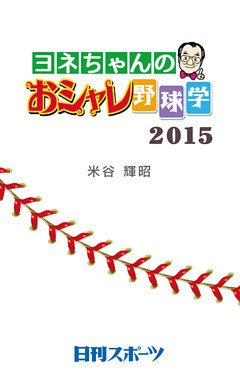 ヨネちゃんの
おシャレ野球学
2015

米谷 輝昭

日刊スポーツ